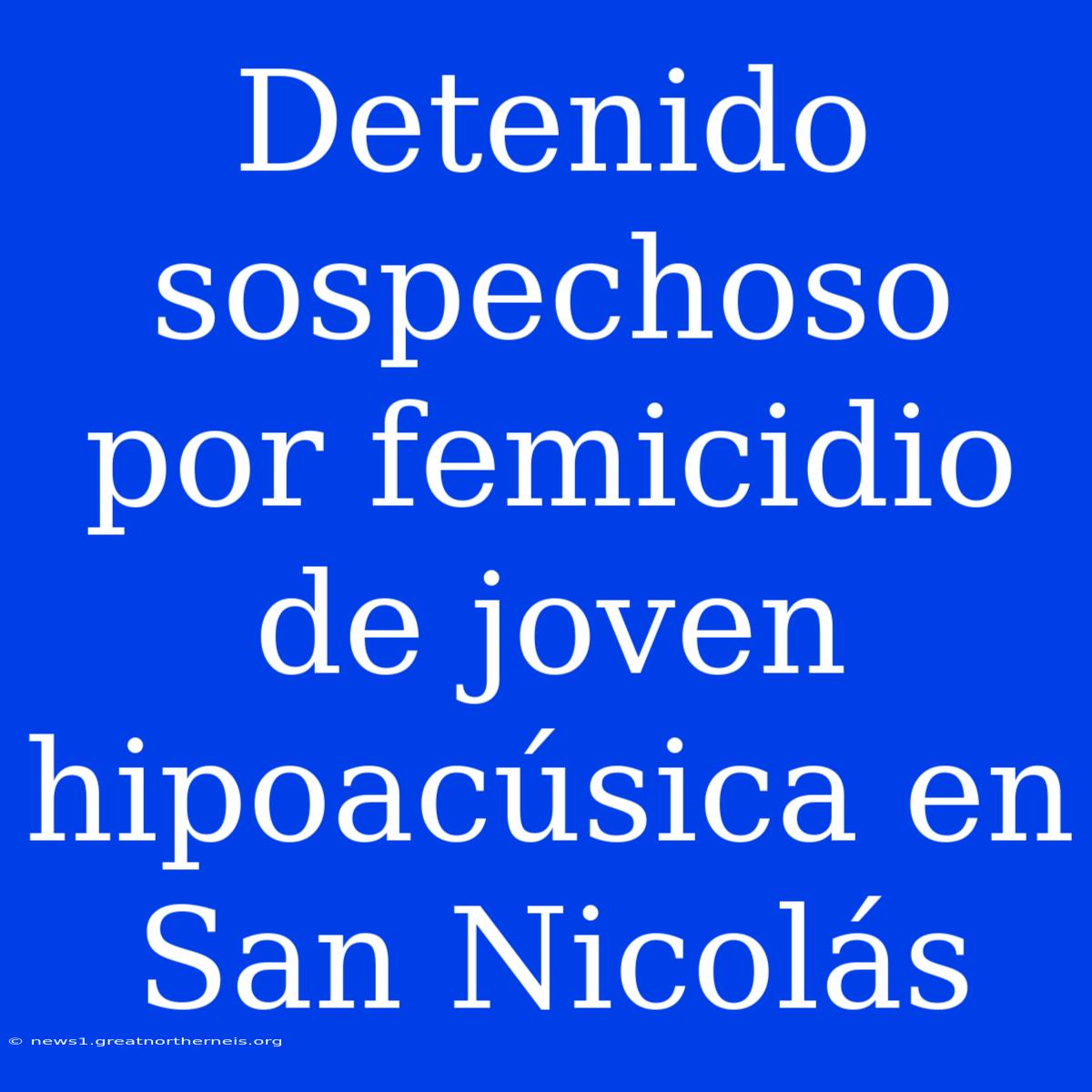 Detenido sospechoso por femicidio de joven hipoacúsica en San Nicolás

© news1.greatnortherneis.org